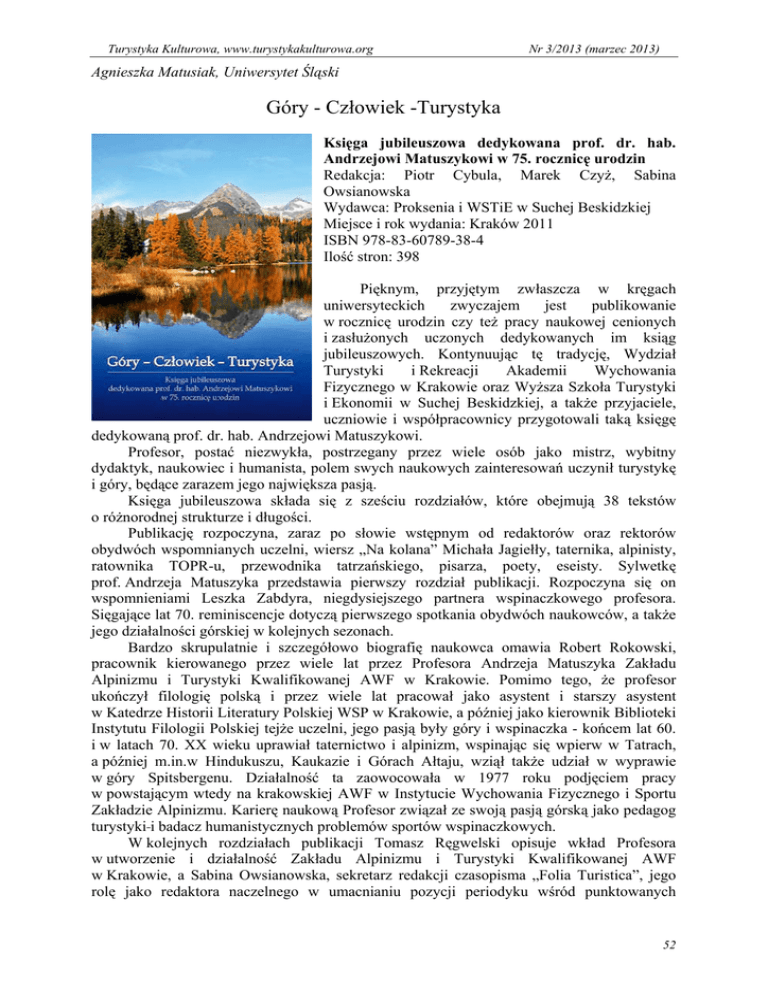 Turystyka Kulturowa, www.turystykakulturowa.org

Nr 3/2013 (marzec 2013)

Agnieszka Matusiak, Uniwersytet Śląski

Góry - Człowiek -Turystyka

Góry – Człowiek – Turystyka

Księga jubileuszowa dedykowana prof. dr. hab. Andrzejowi Matuszykowi w 75. rocznicę urodzin

Księga jubileuszowa dedykowana prof. dr. hab. Andrzejowi Matuszykowi w 75. rocznicę urodzin
Redakcja: Piotr Cybula, Marek Czyż, Sabina Owsianowska
Wydawca: Proksenia i WSTiE w Suchej Beskidzkiej
Miejsce i rok wydania: Kraków 2011
ISBN 978-83-60789-38-4
Ilość stron: 398

Pięknym, przyjętym zwłaszcza w kręgach uniwersyteckich zwyczajem jest publikowanie w rocznicę urodzin czy też pracy naukowej cenionych i zasłużonych uczonych dedykowanych im ksiąg jubileuszowych. Kontynuując tę tradycję, Wydział Turystyki i Rekreacji Akademii Wychowania Fizycznego w Krakowie oraz Wyższa Szkoła Turystyki i Ekonomii w Suchej Beskidzkiej, a także przyjaciele, uczniowie i współpracownicy przygotowali taką księgę dedykowaną prof. dr. hab. Andrzejowi Matuszykowi.

Profesor, postać niezwykła, postrzegany przez wiele osób jako mistrz, wybitny dydaktyk, naukowiec i humanista, polem swych naukowych zainteresowań uczynił turystykę i góry, będące zarazem jego największa pasją.

Księga jubileuszowa składa się z sześciu rozdziałów, które obejmują 38 tekstów o różnorodnej strukturze i długości.

Publikację rozpoczyna, zaraz po słowie wstępnym od redaktorów oraz rektorów obydwóch wspomnianych uczelni, wiersz „Na kolana" Michała Jagiełły, taternika, alpinisty, ratownika TOPR-u, przewodnika tatrzańskiego, pisarza, poety, eseisty. Sylwetkę prof. Andrzeja Matuszyka przedstawia pierwszy rozdział publikacji. Rozpoczyna się on wspomnieniami Leszka Zabdyra, niegdysiejszego partnera wspinaczkowego profesora. Sięgające lat 70. reminiscencje dotyczą pierwszego spotkania obydwóch naukowców, a także jego działalności górskiej w kolejnych sezonach.

Bardzo skrupulatnie i szczegółowo biografię naukowca omawia Robert Rokowski, pracownik kierowanego przez wiele lat przez Profesora Andrzeja Matuszyka Zakładu Alpinizmu i Turystyki Kwalifikowanej AWF w Krakowie. Pomimo tego, że profesor ukończył filologię polską i przez wiele lat pracował jako asystent i starszy asystent w Katedrze Historii Literatury Polskiej WSP w Krakowie, a później jako kierownik Biblioteki Instytutu Filologii Polskiej tejże uczelni, jego pasją były góry i wspinaczka - końcem lat 60. i w latach 70. XX wieku uprawiał taternictwo i alpinizm, wspinając się wpierw w Tatrach, a później m.in.w Hindukuszu, Kaukazie i Górach Ałtaju, wziął także udział w wyprawie w góry Spitsbergenu. Działalność ta zaowocowała w 1977 roku podjęciem pracy w powstającym wtedy na krakowskiej AWF w Instytucie Wychowania Fizycznego i Sportu Zakładzie Alpinizmu. Karierę naukową Profesor związał ze swoją pasją górską jako pedagog turystyki-i badacz humanistycznych problemów sportów wspinaczkowych.

W kolejnych rozdziałach publikacji Tomasz Ręgwelski opisuje wkład Profesora w utworzenie i działalność Zakładu Alpinizmu i Turystyki Kwalifikowanej AWF w Krakowie, a Sabina Owsianowska, sekretarz redakcji czasopisma „Folia Turistica", jego rolę jako redaktora naczelnego w umacnianiu pozycji periodyku wśród punktowanych

52